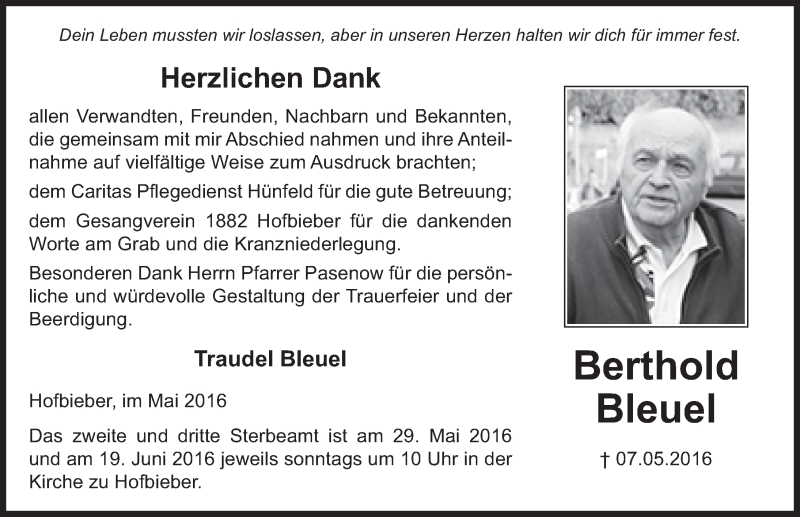 Dein Leben mussten wir loslassen, aber in unseren Herzen halten wir dich für immer fest.

Herzlichen Dank

allen Verwandten, Freunden, Nachbarn und Bekannten, die gemeinsam mit mir Abschied nahmen und ihre Anteilnahme auf vielfältige Weise zum Ausdruck brachten;

dem Caritas Pflegedienst Hünfeld für die gute Betreuung;

dem Gesangverein 1882 Hofbieber für die dankenden Worte am Grab und die Kranzniederlegung.

Besonderen Dank Herrn Pfarrer Pasenow für die persönliche und würdevolle Gestaltung der Trauerfeier und der Beerdigung.

Traudel Bleuel

Hofbieber, im Mai 2016

Das zweite und dritte Sterbeamt ist am 29. Mai 2016 und am 19. Juni 2016 jeweils sonntags um 10 Uhr in der Kirche zu Hofbieber.

Berthold Bleuel

† 07.05.2016